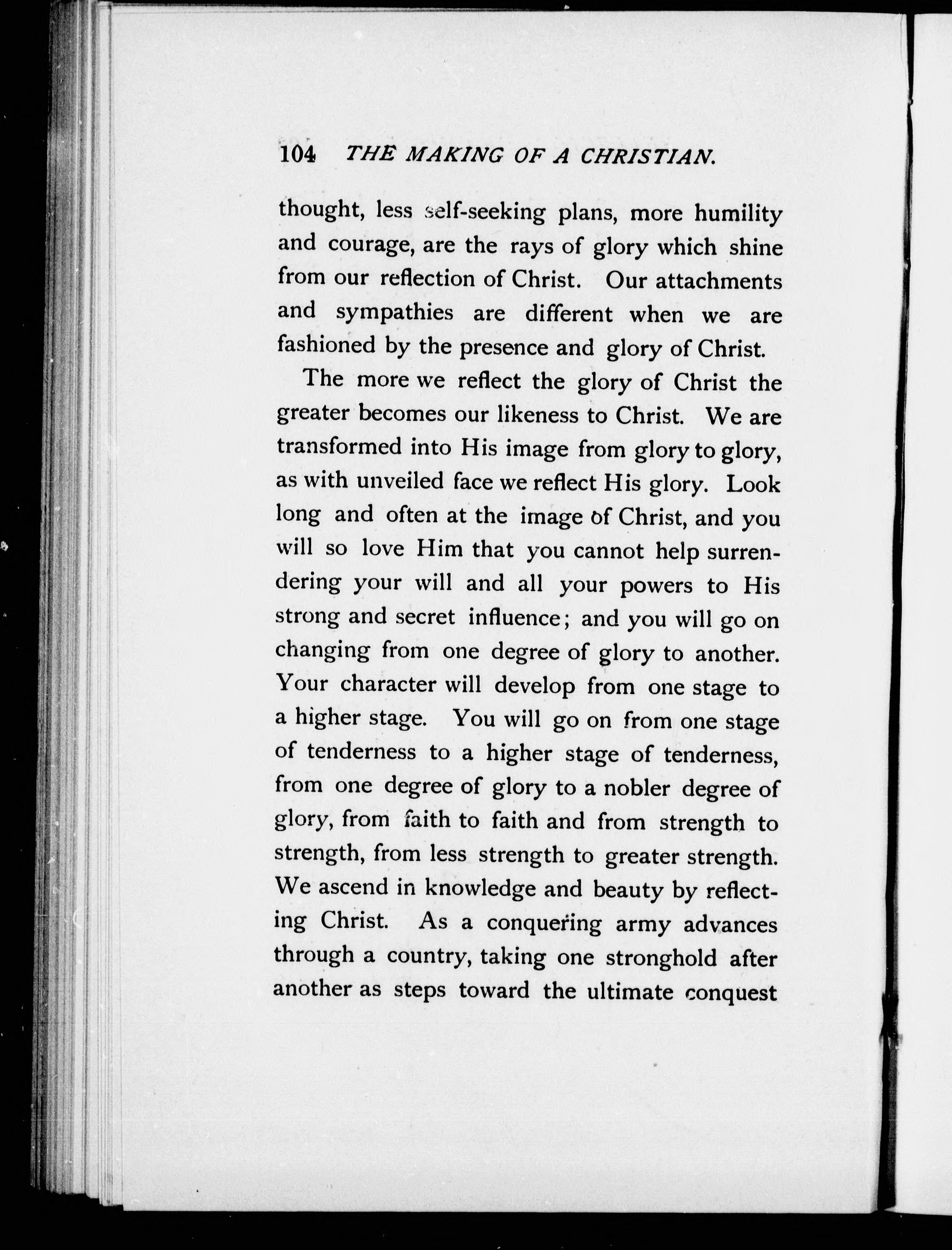 104 THE MAKING OF A CHRISTIAN.

thought, less self-seeking plans, more humility and courage, are the rays of glory which shine from our reflection of Christ. Our attachments and sympathies are different when we are fashioned by the presence and glory of Christ.

The more we reflect the glory of Christ the greater becomes our likeness to Christ. We are transformed into His image from glory to glory, as with unveiled face we reflect His glory. Look long and often at the image of Christ, and you will so love Him that you cannot help surrendering your will and all your powers to His strong and secret influence; and you will go on changing from one degree of glory to another. Your character will develop from one stage to a higher stage. You will go on from one stage of tenderness to a higher stage of tenderness, from one degree of glory to a nobler degree of glory, from faith to faith and from strength to strength, from less strength to greater strength. We ascend in knowledge and beauty by reflecting Christ. As a conquering army advances through a country, taking one stronghold after another as steps toward the ultimate conquest